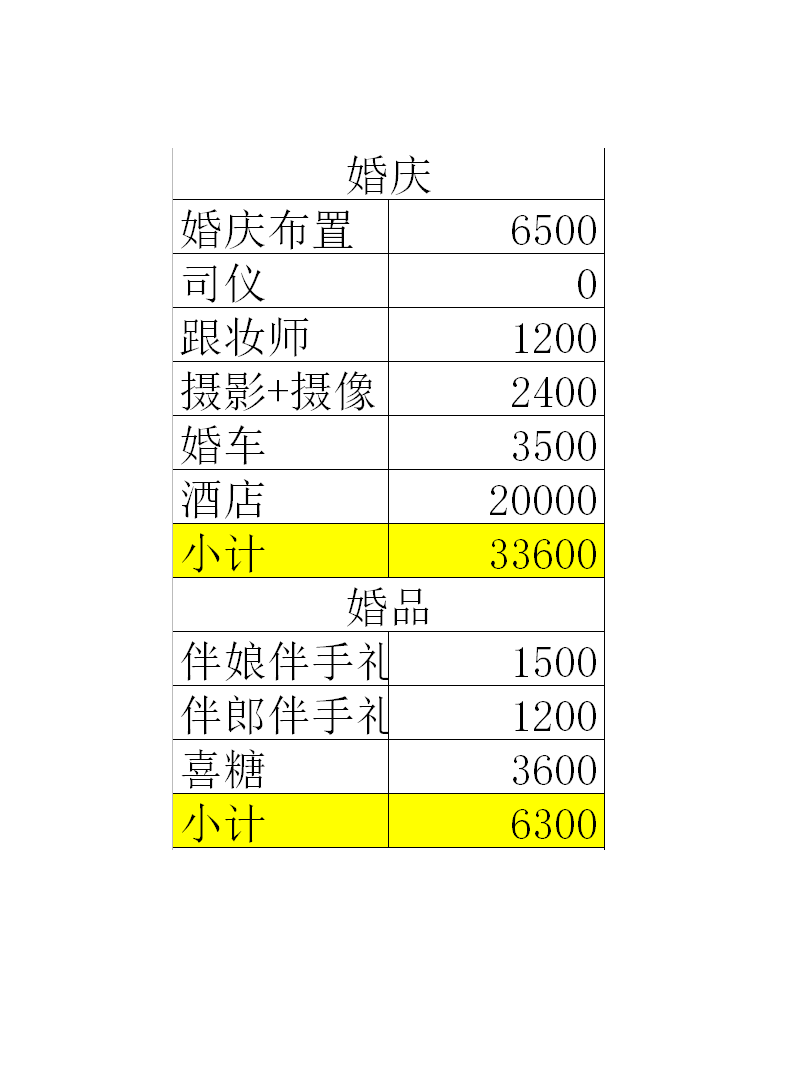 | 婚庆 | |
|---|---|
| 婚庆布置 | 6500 |
| 司仪 | 0 |
| 跟妆师 | 1200 |
| 摄影+摄像 | 2400 |
| 婚车 | 3500 |
| 酒店 | 20000 |
| 小计 | 33600 |
| 婚品 | |
| 伴娘伴手礼 | 1500 |
| 伴郎伴手礼 | 1200 |
| 喜糖 | 3600 |
| 小计 | 6300 |